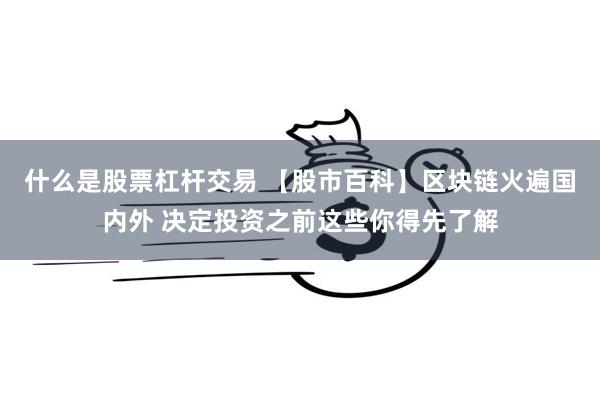 什么是股票杠杆交易 【股市百科】区块链火遍国内外 决定投资之前这些你得先了解